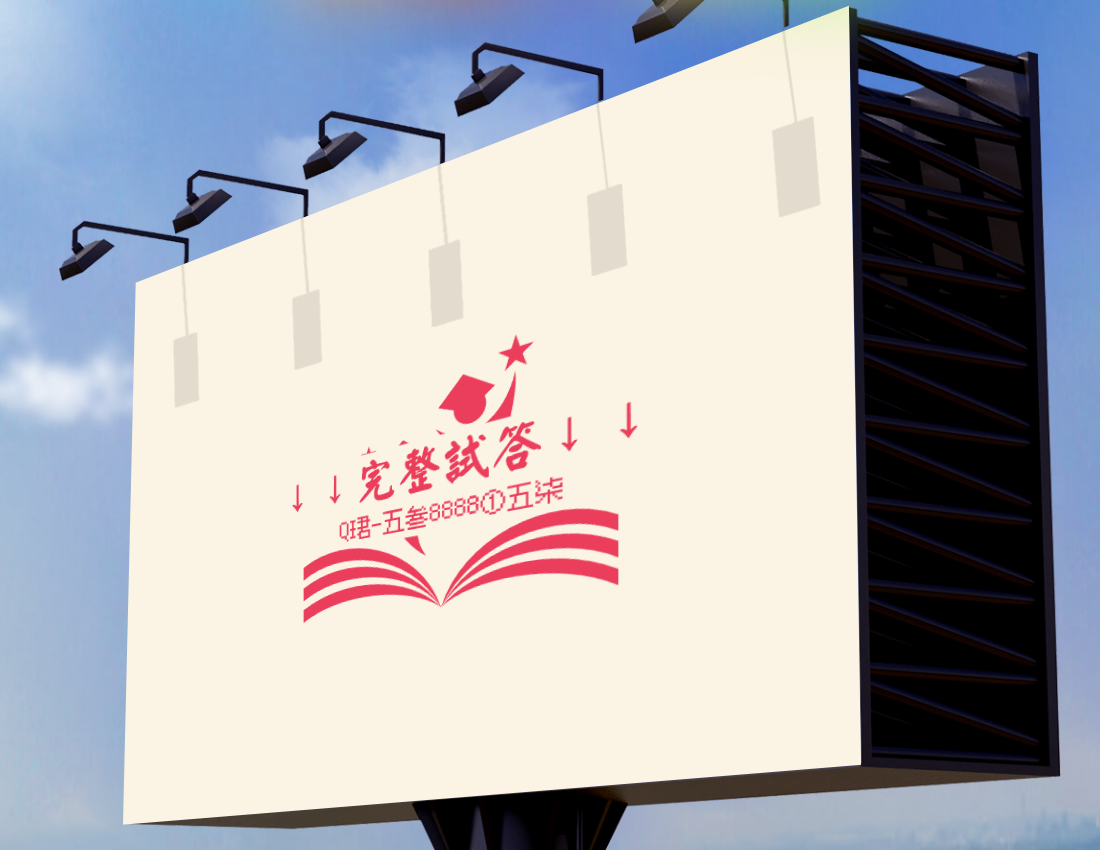 ↓ ↓ 完整試答 ↓ ↓

Q珺-五叁8888①五柒